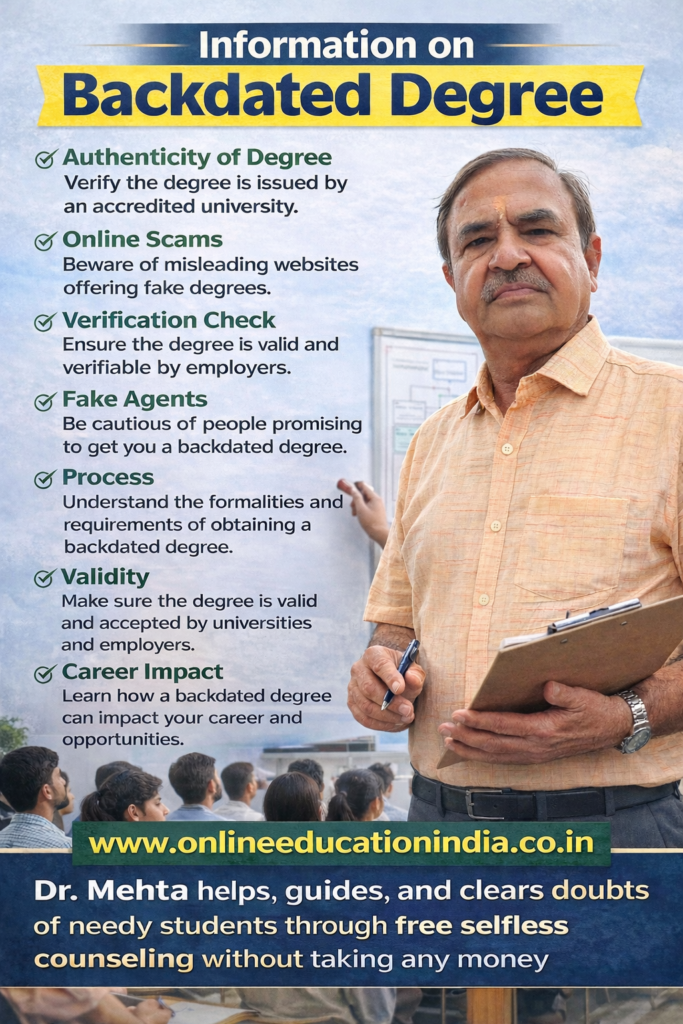 Information on
Backdated Degree

Authenticity of Degree
Verify the degree is issued by an accredited university.

Online Scams
Beware of misleading websites offering fake degrees.

Verification Check
Ensure the degree is valid and verifiable by employers.

Fake Agents
Be cautious of people promising to get you a backdated degree.

Process
Understand the formalities and requirements of obtaining a backdated degree.

Validity
Make sure the degree is valid and accepted by universities and employers.

Career Impact
Learn how a backdated degree can impact your career and opportunities.

www.onlineeducationindia.co.in

Dr. Mehta helps, guides, and clears doubts of needy students through free selfless counseling without taking any money